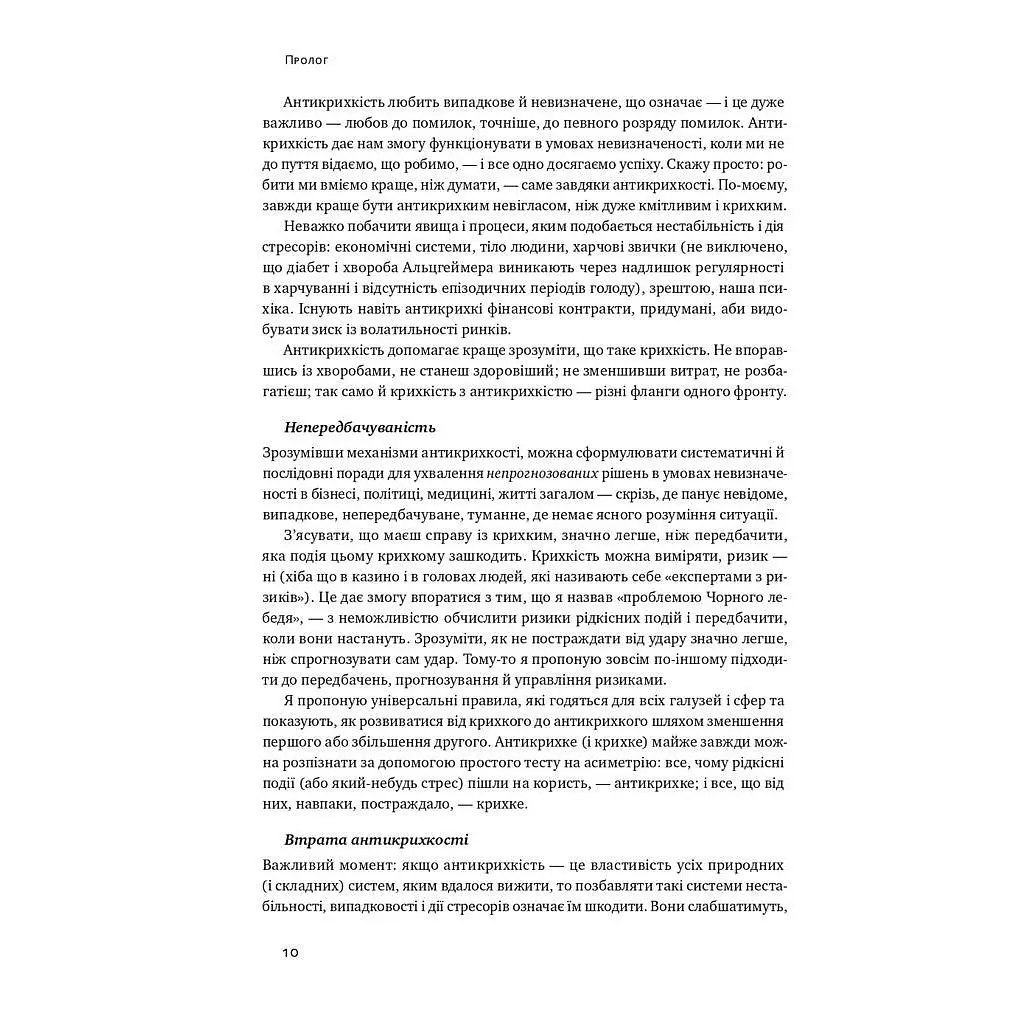 Пролог

Антикрихкість любить випадкове й невизначене, що означає — і це дуже важливо — любов до помилок, точніше, до певного розряду помилок. Антикрихкість дає нам змогу функціонувати в умовах невизначеності, коли ми не до пуття відаємо, що робимо, — і все одно досягаємо успіху. Скажу просто: робити ми вміємо краще, ніж думати, — саме завдяки антикрихкості. По-моєму, завжди краще бути антикрихким невігласом, ніж кмітливим і крихким.

Неважко побачити явища і процеси, яким подобається нестабільність і дія стресорів: економічні системи, тіло людини, харчові звички (не виключено, що діабет і хвороба Альцгеймера виникають через надлишок регулярності в харчуванні і відсутність епізодичних періодів голоду), зрештою, наша психіка. Існують навіть антикрихкі фінансові контракти, придумані, аби видобувати зиск із волатильності ринків.

Антикрихкість допомагає краще зрозуміти, що таке крихкість. Не впоравшись із хворобами, не станеш здоровіший; не зменшивши витрат, не розбагатієш; так само й крихкість з антикрихкістю — різні фланги одного фронту.

Непередбачуваність

Зрозумівши механізми антикрихкості, можна сформулювати систематичні й послідовні поради для ухвалення непрогнозованих рішень в умовах невизначеності в бізнесі, політиці, медицині, житті загалом — скрізь, де панує невідоме, випадкове, непередбачуване, туманне, де немає ясного розуміння ситуації.

З'ясувати, що маєш справу із крихким, значно легше, ніж передбачити, яка подія цьому крихкому зашкодить. Крихкість можна виміряти, ризик — ні (хіба що в казино і в головах людей, які називають себе «експертами з ризиків»). Це дає змогу впоратися з тим, що я назвав «проблемою Чорного лебедя», — з неможливістю обчислити ризики рідкісних подій і передбачити, коли вони настануть. Зрозуміти, як не постраждати від удару значно легше, ніж спрогнозувати сам удар. Тому-то я пропоную зовсім по-іншому підходити до передбачень, прогнозування й управління ризиками.

Я пропоную універсальні правила, які годяться для всіх галузей і сфер та показують, як розвиватися від крихкого до антикрихкого шляхом зменшення першого або збільшення другого. Антикрихке (і крихке) майже завжди можна розпізнати за допомогою простого тесту на асиметрію: все, чому рідкісні події (або який-небудь стрес) пішли на користь, — антикрихке; і все, що від них, навпаки, постраждало, — крихке.

Втрата антикрихкості

Важливий момент: якщо антикрихкість — це властивість усіх природних (і складних) систем, яким вдалося вижити, то позбавляти такі системи нестабільності, випадковості і дії стресорів означає їм шкодити. Вони слабшатимуть,

10